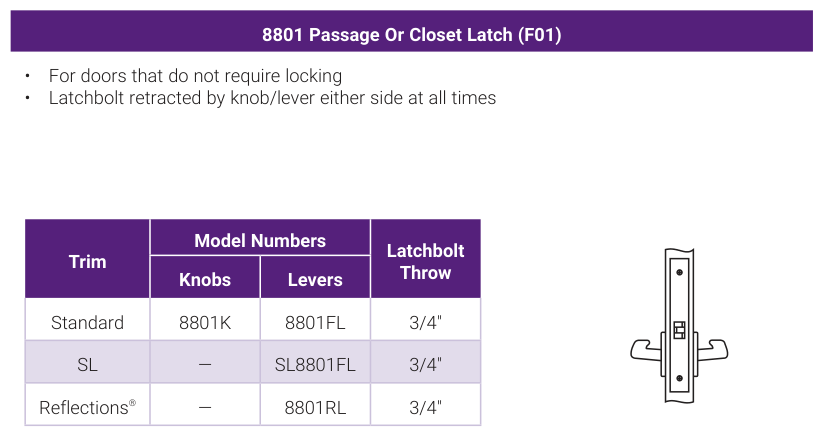 8801 Passage Or Closet Latch (F01)

• For doors that do not require locking
• Latchbolt retracted by knob/lever either side at all times

| Trim | Model Numbers: Knobs | Model Numbers: Levers | Latchbolt Throw |
|---|---|---|---|
| Standard | 8801K | 8801FL | 3/4" |
| SL | — | SL8801FL | 3/4" |
| Reflections® | — | 8801RL | 3/4" |